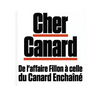 Cher Canard

De l'affaire Fillon à celle du Canard Enchaîné